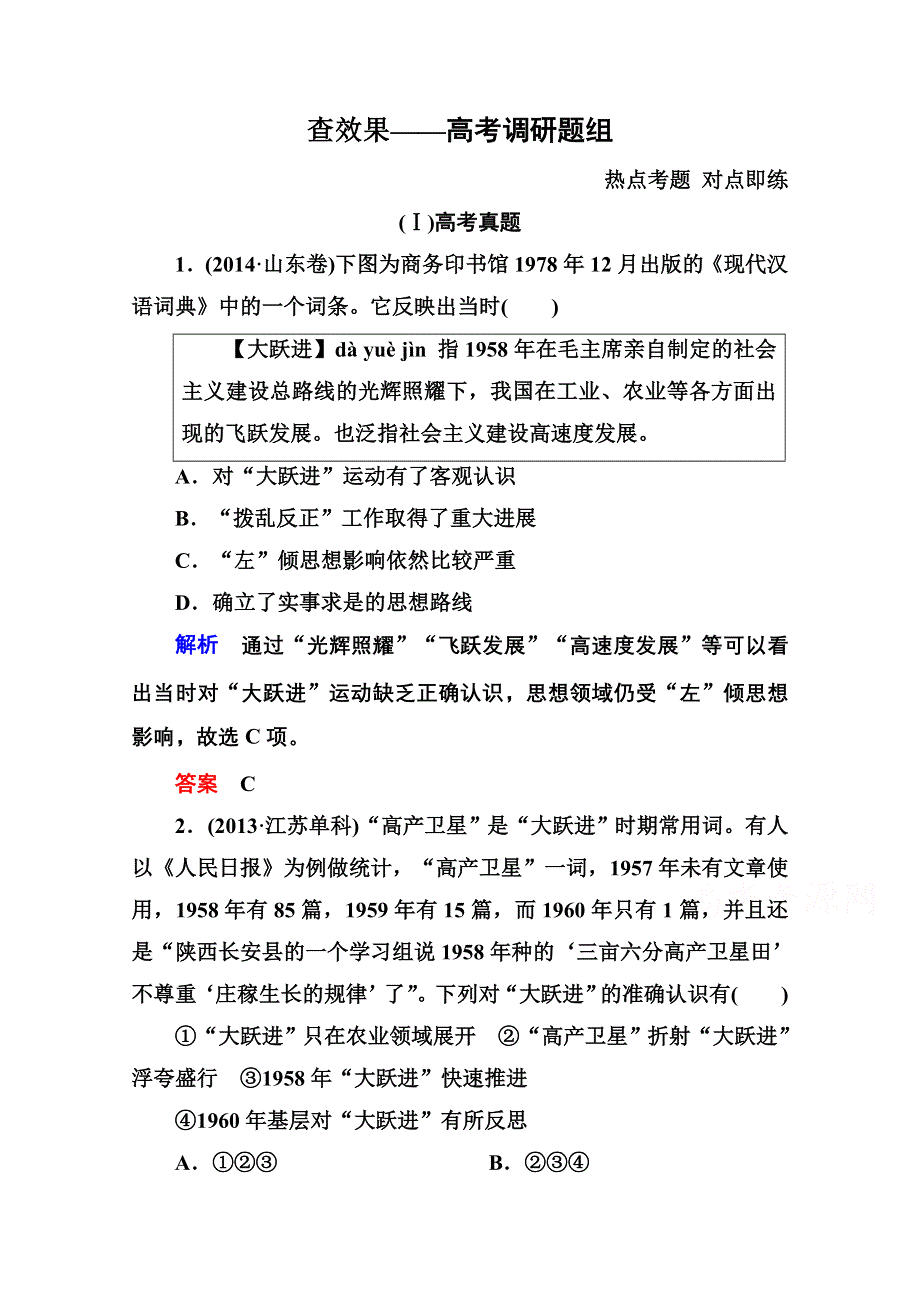 查效果——高考调研题组

热点考题 对点即练

(Ⅰ)高考真题

1．(2014·山东卷)下图为商务印书馆1978年12月出版的《现代汉语词典》中的一个词条。它反映出当时(　　)

【大跃进】dà yuè jìn 指1958年在毛主席亲自制定的社会主义建设总路线的光辉照耀下，我国在工业、农业等各方面出现的飞跃发展。也泛指社会主义建设高速度发展。

A．对“大跃进”运动有了客观认识

B．“拨乱反正”工作取得了重大进展

C．“左”倾思想影响依然比较严重

D．确立了实事求是的思想路线

解析　通过“光辉照耀”“飞跃发展”“高速度发展”等可以看出当时对“大跃进”运动缺乏正确认识，思想领域仍受“左”倾思想影响，故选C项。

答案　C

2．(2013·江苏单科)“高产卫星”是“大跃进”时期常用词。有人以《人民日报》为例做统计，“高产卫星”一词，1957年未有文章使用，1958年有85篇，1959年有15篇，而1960年只有1篇，并且还是“陕西长安县的一个学习组说1958年种的‘三亩六分高产卫星田’不尊重‘庄稼生长的规律’了”。下列对“大跃进”的准确认识有(　　)

①“大跃进”只在农业领域展开　②“高产卫星”折射“大跃进”浮夸盛行　③1958年“大跃进”快速推进

④1960年基层对“大跃进”有所反思

A．①②③　　　　B．②③④